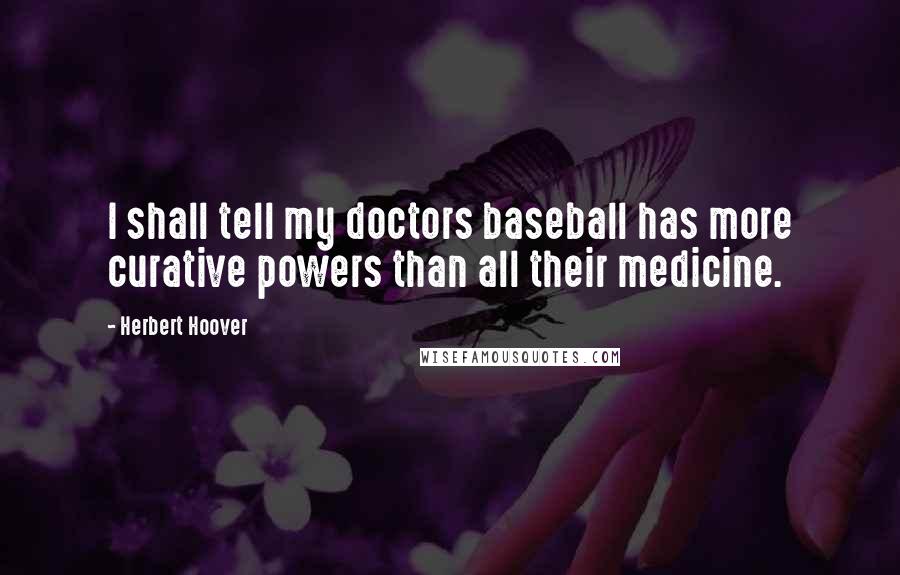 I shall tell my doctors baseball has more curative powers than all their medicine.

- Herbert Hoover

WISEFAMOUSQUOTES.COM